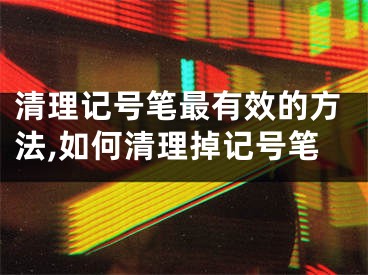 清理记号笔最有效的方法,如何清理掉记号笔